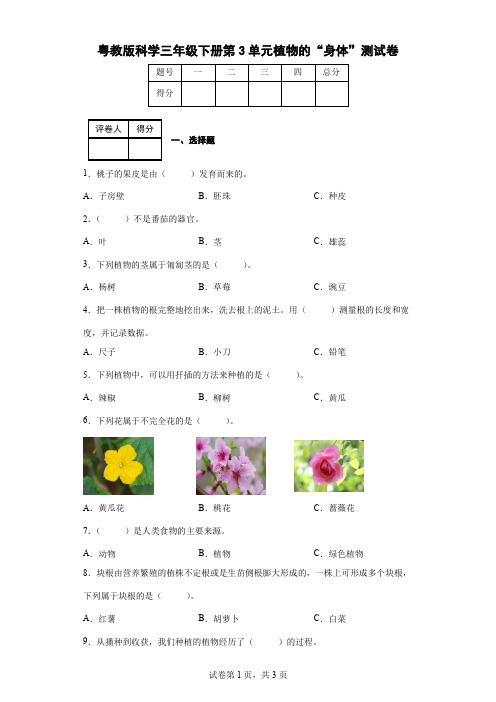 粤教版科学三年级下册第3单元植物的“身体”测试卷

| 题号 | 一 | 二 | 三 | 四 | 总分 |
|---|---|---|---|---|---|
| 得分 |  |  |  |  |  |

| 评卷人 | 得分 |
|---|---|
|  |  |

一、选择题

1．桃子的果皮是由（　　）发育而来的。

A．子房壁　　B．胚珠　　C．种皮

2．（　　）不是番茄的器官。

A．叶　　B．茎　　C．雄蕊

3．下列植物的茎属于匍匐茎的是（　　）。

A．杨树　　B．草莓　　C．豌豆

4．把一株植物的根完整地挖出来，洗去根上的泥土。用（　　）测量根的长度和宽度，并记录数据。

A．尺子　　B．小刀　　C．铅笔

5．下列植物中，可以用扦插的方法来种植的是（　　）。

A．辣椒　　B．柳树　　C．黄瓜

6．下列花属于不完全花的是（　　）。

A．黄瓜花　　B．桃花　　C．蔷薇花

7．（　　）是人类食物的主要来源。

A．动物　　B．植物　　C．绿色植物

8．块根由营养繁殖的植株不定根或是生苗侧根膨大形成的，一株上可形成多个块根，下列属于块根的是（　　）。

A．红薯　　B．胡萝卜　　C．白菜

9．从播种到收获，我们种植的植物经历了（　　）的过程。

试卷第1页，共3页